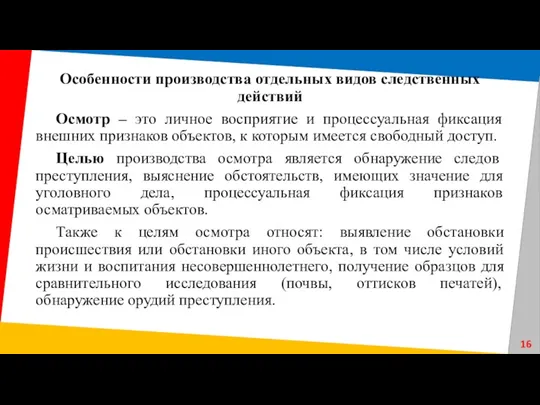 Особенности производства отдельных видов следственных действий

Осмотр – это личное восприятие и процессуальная фиксация внешних признаков объектов, к которым имеется свободный доступ.

Целью производства осмотра является обнаружение следов преступления, выяснение обстоятельств, имеющих значение для уголовного дела, процессуальная фиксация признаков осматриваемых объектов.

Также к целям осмотра относят: выявление обстановки происшествия или обстановки иного объекта, в том числе условий жизни и воспитания несовершеннолетнего, получение образцов для сравнительного исследования (почвы, оттисков печатей), обнаружение орудий преступления.

16